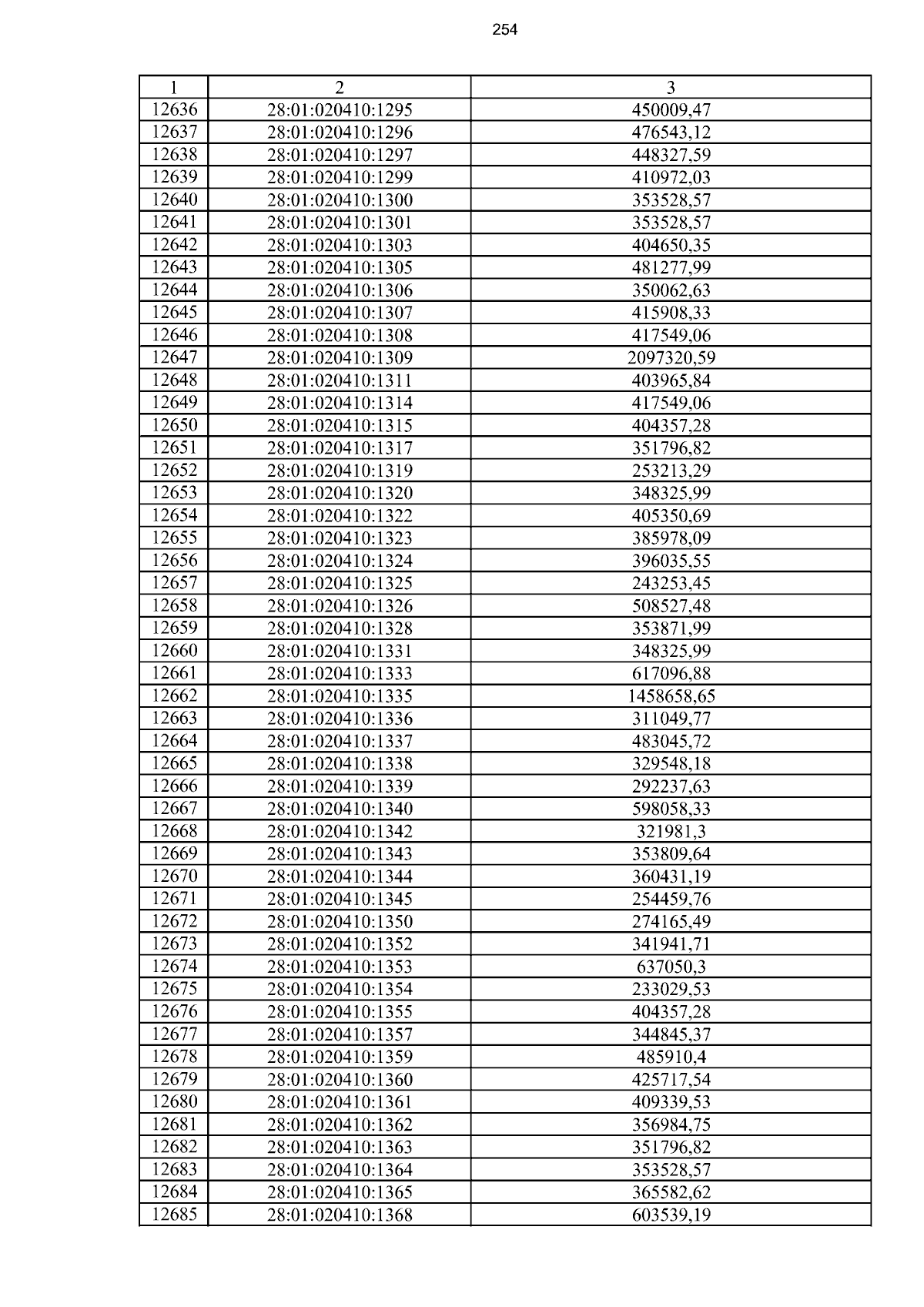 254

| 1 | 2 | 3 |
|---|---|---|
| 12636 | 28:01:020410:1295 | 450009,47 |
| 12637 | 28:01:020410:1296 | 476543,12 |
| 12638 | 28:01:020410:1297 | 448327,59 |
| 12639 | 28:01:020410:1299 | 410972,03 |
| 12640 | 28:01:020410:1300 | 353528,57 |
| 12641 | 28:01:020410:1301 | 353528,57 |
| 12642 | 28:01:020410:1303 | 404650,35 |
| 12643 | 28:01:020410:1305 | 481277,99 |
| 12644 | 28:01:020410:1306 | 350062,63 |
| 12645 | 28:01:020410:1307 | 415908,33 |
| 12646 | 28:01:020410:1308 | 417549,06 |
| 12647 | 28:01:020410:1309 | 2097320,59 |
| 12648 | 28:01:020410:1311 | 403965,84 |
| 12649 | 28:01:020410:1314 | 417549,06 |
| 12650 | 28:01:020410:1315 | 404357,28 |
| 12651 | 28:01:020410:1317 | 351796,82 |
| 12652 | 28:01:020410:1319 | 253213,29 |
| 12653 | 28:01:020410:1320 | 348325,99 |
| 12654 | 28:01:020410:1322 | 405350,69 |
| 12655 | 28:01:020410:1323 | 385978,09 |
| 12656 | 28:01:020410:1324 | 396035,55 |
| 12657 | 28:01:020410:1325 | 243253,45 |
| 12658 | 28:01:020410:1326 | 508527,48 |
| 12659 | 28:01:020410:1328 | 353871,99 |
| 12660 | 28:01:020410:1331 | 348325,99 |
| 12661 | 28:01:020410:1333 | 617096,88 |
| 12662 | 28:01:020410:1335 | 1458658,65 |
| 12663 | 28:01:020410:1336 | 311049,77 |
| 12664 | 28:01:020410:1337 | 483045,72 |
| 12665 | 28:01:020410:1338 | 329548,18 |
| 12666 | 28:01:020410:1339 | 292237,63 |
| 12667 | 28:01:020410:1340 | 598058,33 |
| 12668 | 28:01:020410:1342 | 321981,3 |
| 12669 | 28:01:020410:1343 | 353809,64 |
| 12670 | 28:01:020410:1344 | 360431,19 |
| 12671 | 28:01:020410:1345 | 254459,76 |
| 12672 | 28:01:020410:1350 | 274165,49 |
| 12673 | 28:01:020410:1352 | 341941,71 |
| 12674 | 28:01:020410:1353 | 637050,3 |
| 12675 | 28:01:020410:1354 | 233029,53 |
| 12676 | 28:01:020410:1355 | 404357,28 |
| 12677 | 28:01:020410:1357 | 344845,37 |
| 12678 | 28:01:020410:1359 | 485910,4 |
| 12679 | 28:01:020410:1360 | 425717,54 |
| 12680 | 28:01:020410:1361 | 409339,53 |
| 12681 | 28:01:020410:1362 | 356984,75 |
| 12682 | 28:01:020410:1363 | 351796,82 |
| 12683 | 28:01:020410:1364 | 353528,57 |
| 12684 | 28:01:020410:1365 | 365582,62 |
| 12685 | 28:01:020410:1368 | 603539,19 |